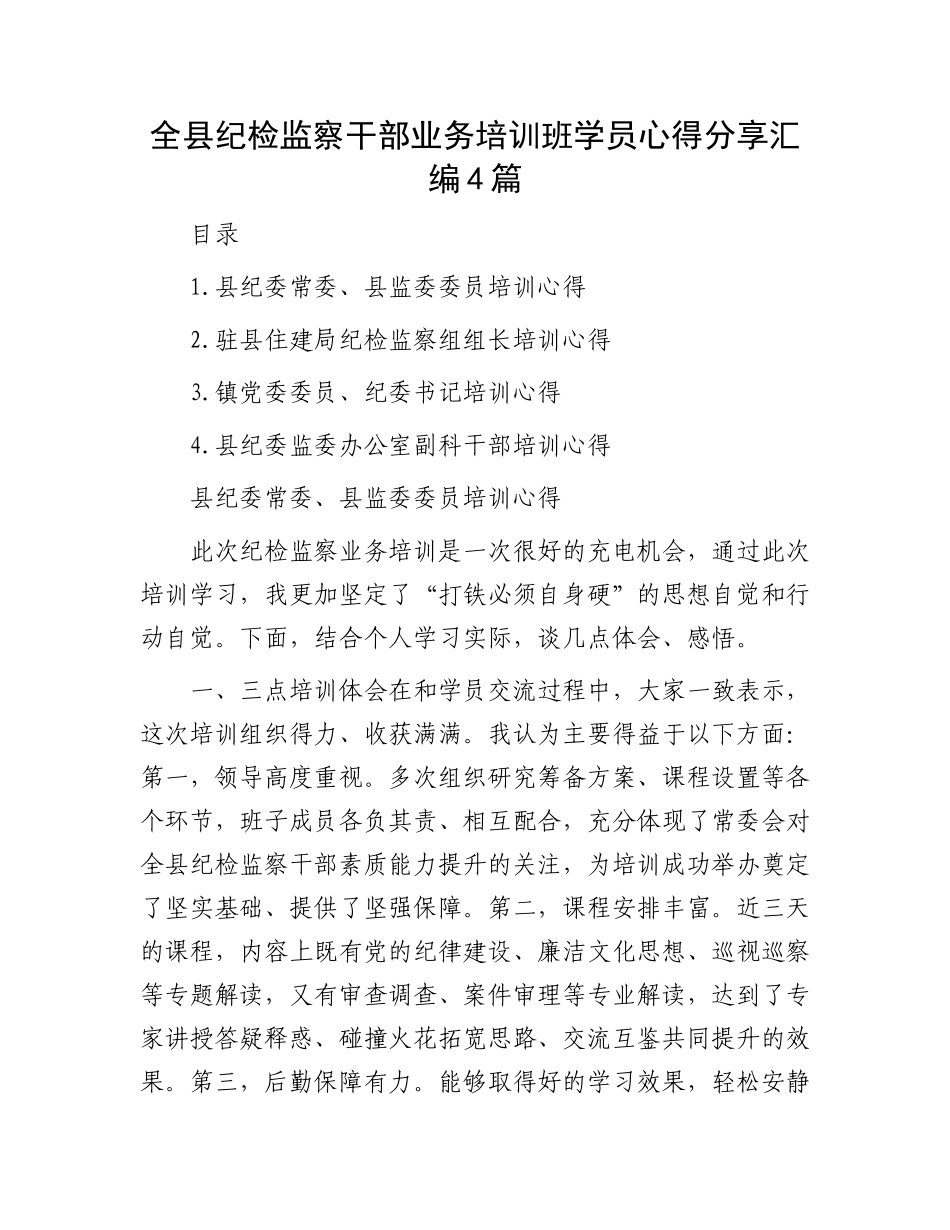 全县纪检监察干部业务培训班学员心得分享汇编4篇

目录

1.县纪委常委、县监委委员培训心得

2.驻县住建局纪检监察组组长培训心得

3.镇党委委员、纪委书记培训心得

4.县纪委监委办公室副科干部培训心得

县纪委常委、县监委委员培训心得

此次纪检监察业务培训是一次很好的充电机会，通过此次培训学习，我更加坚定了“打铁必须自身硬”的思想自觉和行动自觉。下面，结合个人学习实际，谈几点体会、感悟。

一、三点培训体会在和学员交流过程中，大家一致表示，这次培训组织得力、收获满满。我认为主要得益于以下方面：第一，领导高度重视。多次组织研究筹备方案、课程设置等各个环节，班子成员各负其责、相互配合，充分体现了常委会对全县纪检监察干部素质能力提升的关注，为培训成功举办奠定了坚实基础、提供了坚强保障。第二，课程安排丰富。近三天的课程，内容上既有党的纪律建设、廉洁文化思想、巡视巡察等专题解读，又有审查调查、案件审理等专业解读，达到了专家讲授答疑释惑、碰撞火花拓宽思路、交流互鉴共同提升的效果。第三，后勤保障有力。能够取得好的学习效果，轻松安静